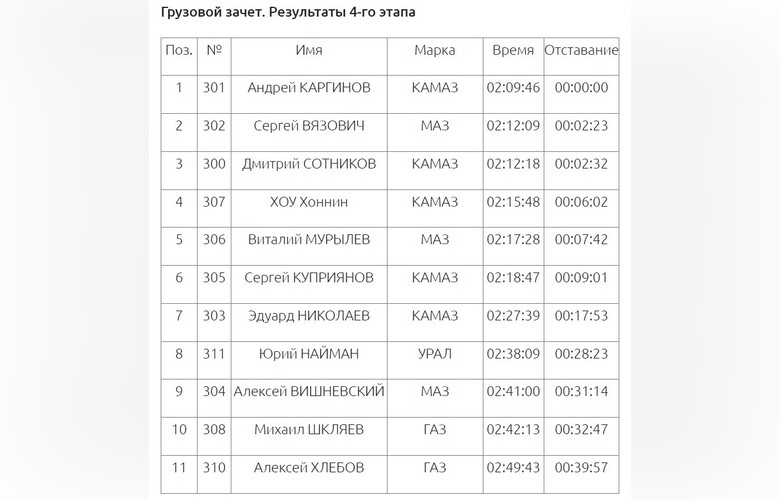 Грузовой зачет. Результаты 4-го этапа

| Поз. | № | Имя | Марка | Время | Отставание |
|---|---|---|---|---|---|
| 1 | 301 | Андрей КАРГИНОВ | КАМАЗ | 02:09:46 | 00:00:00 |
| 2 | 302 | Сергей ВЯЗОВИЧ | МАЗ | 02:12:09 | 00:02:23 |
| 3 | 300 | Дмитрий СОТНИКОВ | КАМАЗ | 02:12:18 | 00:02:32 |
| 4 | 307 | ХОУ Хоннин | КАМАЗ | 02:15:48 | 00:06:02 |
| 5 | 306 | Виталий МУРЫЛЕВ | МАЗ | 02:17:28 | 00:07:42 |
| 6 | 305 | Сергей КУПРИЯНОВ | КАМАЗ | 02:18:47 | 00:09:01 |
| 7 | 303 | Эдуард НИКОЛАЕВ | КАМАЗ | 02:27:39 | 00:17:53 |
| 8 | 311 | Юрий НАЙМАН | УРАЛ | 02:38:09 | 00:28:23 |
| 9 | 304 | Алексей ВИШНЕВСКИЙ | МАЗ | 02:41:00 | 00:31:14 |
| 10 | 308 | Михаил ШКЛЯЕВ | ГАЗ | 02:42:13 | 00:32:47 |
| 11 | 310 | Алексей ХЛЕБОВ | ГАЗ | 02:49:43 | 00:39:57 |